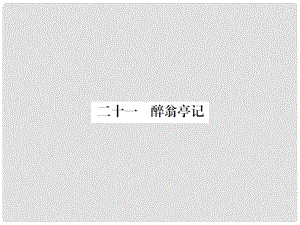 二十一　醉翁亭记